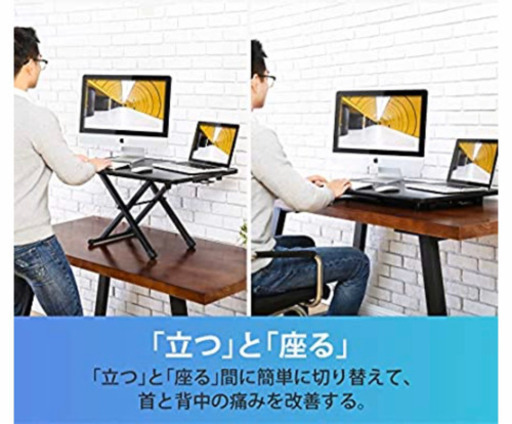 「立つ」と「座る」

「立つ」と「座る」間に簡単に切り替えて、首と背中の痛みを改善する。